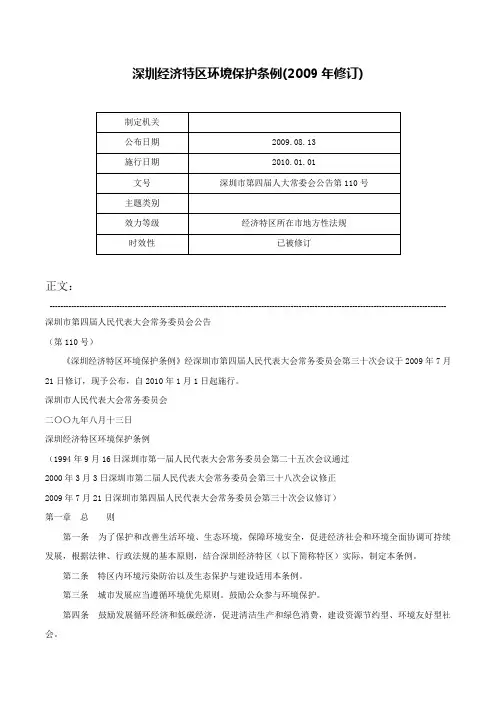 深圳经济特区环境保护条例(2009 年修订)

| 制定机关 | |
|---|---|
| 公布日期 | 2009.08.13 |
| 施行日期 | 2010.01.01 |
| 文号 | 深圳市第四届人大常委会公告第 110 号 |
| 主题类别 | |
| 效力等级 | 经济特区所在市地方性法规 |
| 时效性 | 已被修订 |

正文:

深圳市第四届人民代表大会常务委员会公告

（第 110 号）

《深圳经济特区环境保护条例》经深圳市第四届人民代表大会常务委员会第三十次会议于 2009 年 7 月 21 日修订，现予公布，自 2010 年 1 月 1 日起施行。

深圳市人民代表大会常务委员会

二〇〇九年八月十三日

深圳经济特区环境保护条例

（1994 年 9 月 16 日深圳市第一届人民代表大会常务委员会第二十五次会议通过

2000 年 3 月 3 日深圳市第二届人民代表大会常务委员会第三十八次会议修正

2009 年 7 月 21 日深圳市第四届人民代表大会常务委员会第三十次会议修订）

第一章 总 则

第一条 为了保护和改善生活环境、生态环境，保障环境安全，促进经济社会和环境全面协调可持续发展，根据法律、行政法规的基本原则，结合深圳经济特区（以下简称特区）实际，制定本条例。

第二条 特区内环境污染防治以及生态保护与建设适用本条例。

第三条 城市发展应当遵循环境优先原则，鼓励公众参与环境保护。

第四条 鼓励发展循环经济和低碳经济，促进清洁生产和绿色消费，建设资源节约型、环境友好型社会。